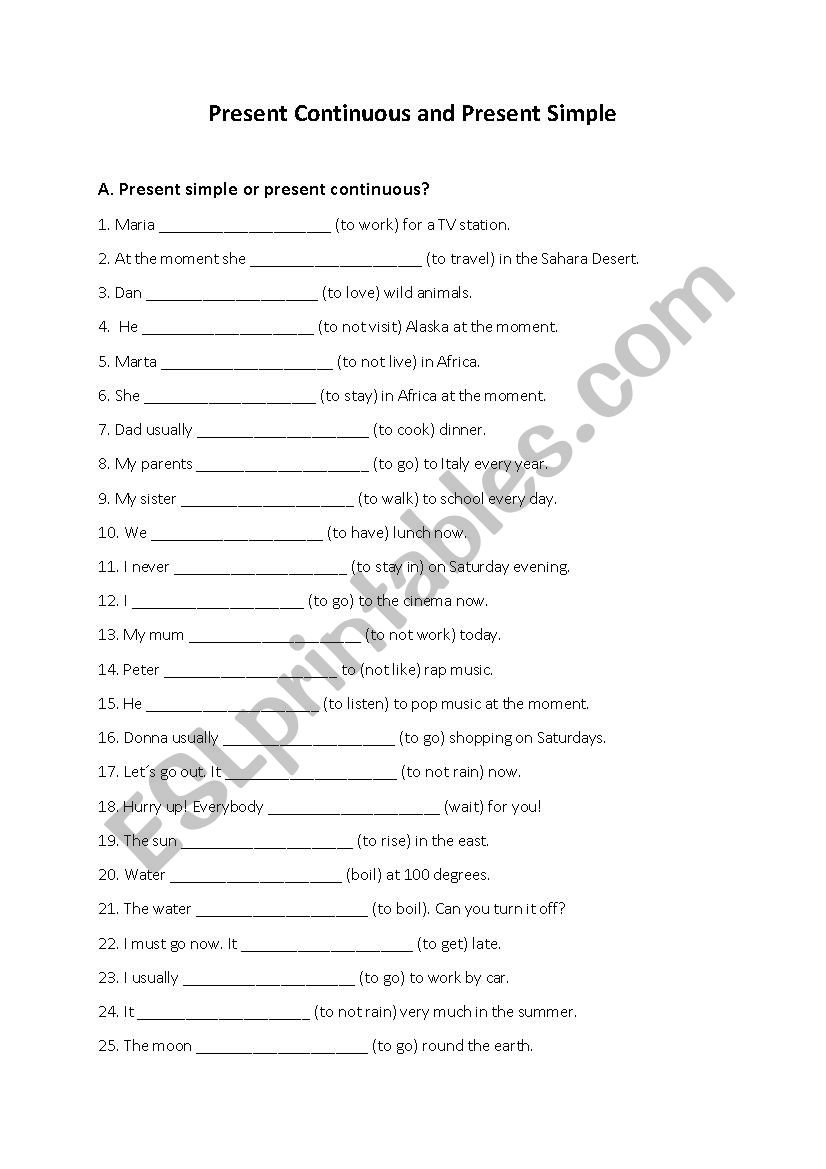 Present Continuous and Present Simple

A. Present simple or present continuous?

1. Maria ____________________ (to work) for a TV station.

2. At the moment she ____________________ (to travel) in the Sahara Desert.

3. Dan ____________________ (to love) wild animals.

4. He ____________________ (to not visit) Alaska at the moment.

5. Marta ____________________ (to not live) in Africa.

6. She ____________________ (to stay) in Africa at the moment.

7. Dad usually ____________________ (to cook) dinner.

8. My parents ____________________ (to go) to Italy every year.

9. My sister ____________________ (to walk) to school every day.

10. We ____________________ (to have) lunch now.

11. I never ____________________ (to stay in) on Saturday evening.

12. I ____________________ (to go) to the cinema now.

13. My mum ____________________ (to not work) today.

14. Peter ____________________ to (not like) rap music.

15. He ____________________ (to listen) to pop music at the moment.

16. Donna usually ____________________ (to go) shopping on Saturdays.

17. Let´s go out. It ____________________ (to not rain) now.

18. Hurry up! Everybody ____________________ (wait) for you!

19. The sun ____________________ (to rise) in the east.

20. Water ____________________ (boil) at 100 degrees.

21. The water ____________________ (to boil). Can you turn it off?

22. I must go now. It ____________________ (to get) late.

23. I usually ____________________ (to go) to work by car.

24. It ____________________ (to not rain) very much in the summer.

25. The moon ____________________ (to go) round the earth.

ESLprintables.com